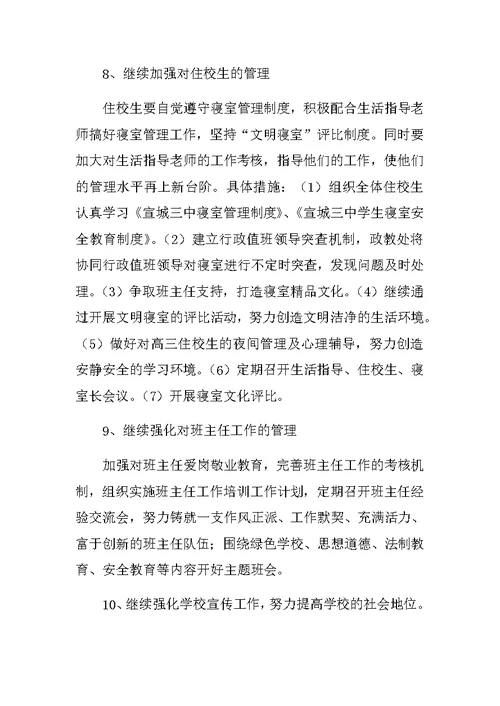 8、继续加强对住校生的管理

住校生要自觉遵守寝室管理制度，积极配合生活指导老师搞好寝室管理工作，坚持“文明寝室”评比制度。同时要加大对生活指导老师的工作考核，指导他们的工作，使他们的管理水平再上新台阶。具体措施：（1）组织全体住校生认真学习《宣城三中寝室管理制度》、《宣城三中学生寝室安全教育制度》。（2）建立行政值班领导突查机制，政教处将协同行政值班领导对寝室进行不定时突查，发现问题及时处理。（3）争取班主任支持，打造寝室精品文化。（4）继续通过开展文明寝室的评比活动，努力创造文明洁净的生活环境。（5）做好对高三住校生的夜间管理及心理辅导，努力创造安静安全的学习环境。（6）定期召开生活指导、住校生、寝室长会议。（7）开展寝室文化评比。

9、继续强化对班主任工作的管理

加强对班主任爱岗敬业教育，完善班主任工作的考核机制，组织实施班主任工作培训工作计划，定期召开班主任经验交流会，努力铸就一支作风正派、工作默契、充满活力、富于创新的班主任队伍；围绕绿色学校、思想道德、法制教育、安全教育等内容开好主题班会。

10、继续强化学校宣传工作，努力提高学校的社会地位。